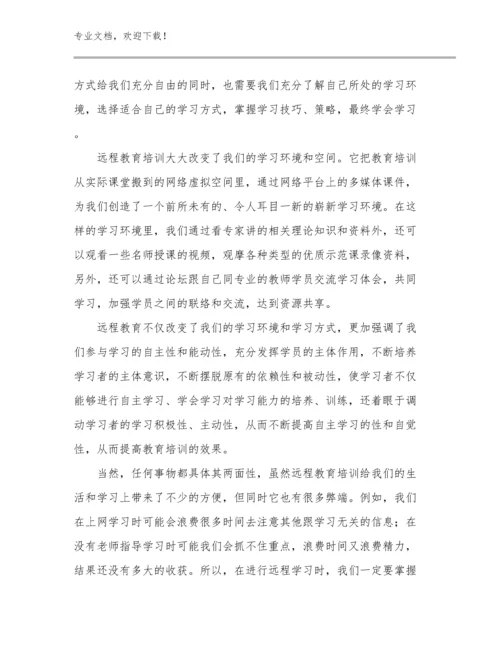 专业文档，欢迎下载！

方式给我们充分自由的同时，也需要我们充分了解自己所处的学习环境，选择适合自己的学习方式，掌握学习技巧、策略，最终学会学习。

远程教育培训大大改变了我们的学习环境和空间。它把教育培训从实际课堂搬到的网络虚拟空间里，通过网络平台上的多媒体课件，为我们创造了一个前所未有的、令人耳目一新的崭新学习环境。在这样的学习环境里，我们通过看专家讲的相关理论知识和资料外，还可以观看一些名师授课的视频，观摩各种类型的优质示范课录像资料，另外，还可以通过论坛跟自己同专业的教师学员交流学习体会，共同学习，加强学员之间的联络和交流，达到资源共享。

远程教育不仅改变了我们的学习环境和学习方式，更加强调了我们参与学习的自主性和能动性，充分发挥学员的主体作用，不断培养学习者的主体意识，不断摆脱原有的依赖性和被动性，使学习者不仅能够进行自主学习、学会学习对学习能力的培养、训练，还着眼于调动学习者的学习积极性、主动性，从而不断提高自主学习的性和自觉性，从而提高教育培训的效果。

当然，任何事物都具体其两面性，虽然远程教育培训给我们的生活和学习上带来了不少的方便，但同时它也有很多弊端。例如，我们在上网学习时可能会浪费很多时间去注意其他跟学习无关的信息；在没有老师指导学习时可能我们会抓不住重点，浪费时间又浪费精力，结果还没有多大的收获。所以，在进行远程学习时，我们一定要掌握